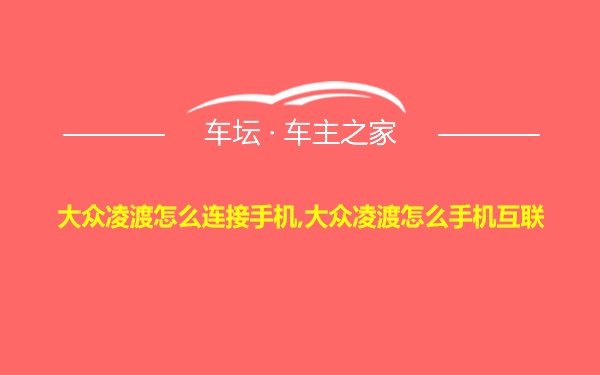 车坛 · 车主之家

大众凌渡怎么连接手机,大众凌渡怎么手机互联